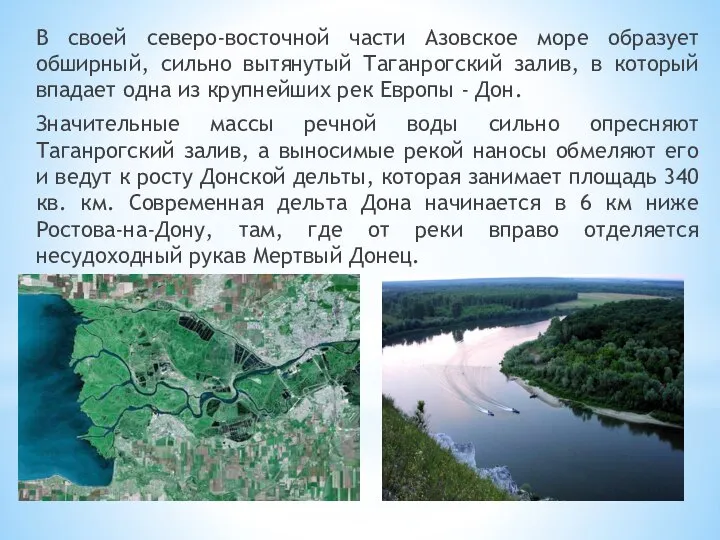 В своей северо-восточной части Азовское море образует обширный, сильно вытянутый Таганрогский залив, в который впадает одна из крупнейших рек Европы - Дон.

Значительные массы речной воды сильно опресняют Таганрогский залив, а выносимые рекой наносы обмеляют его и ведут к росту Донской дельты, которая занимает площадь 340 кв. км. Современная дельта Дона начинается в 6 км ниже Ростова-на-Дону, там, где от реки вправо отделяется несудоходный рукав Мертвый Донец.